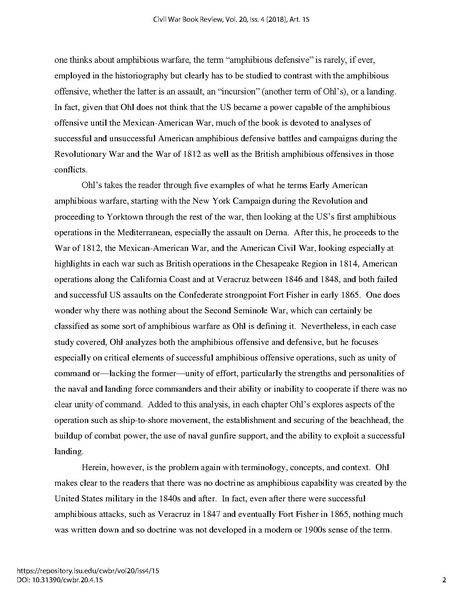 Civil War Book Review, Vol. 20, Iss. 4 [2018], Art. 15

one thinks about amphibious warfare, the term "amphibious defensive" is rarely, if ever, employed in the historiography but clearly has to be studied to contrast with the amphibious offensive, whether the latter is an assault, an "incursion" (another term of Ohl's), or a landing. In fact, given that Ohl does not think that the US became a power capable of the amphibious offensive until the Mexican-American War, much of the book is devoted to analyses of successful and unsuccessful American amphibious defensive battles and campaigns during the Revolutionary War and the War of 1812 as well as the British amphibious offensives in those conflicts.

Ohl's takes the reader through five examples of what he terms Early American amphibious warfare, starting with the New York Campaign during the Revolution and proceeding to Yorktown through the rest of the war, then looking at the US's first amphibious operations in the Mediterranean, especially the assault on Derna. After this, he proceeds to the War of 1812, the Mexican-American War, and the American Civil War, looking especially at highlights in each war such as British operations in the Chesapeake Region in 1814, American operations along the California Coast and at Veracruz between 1846 and 1848, and both failed and successful US assaults on the Confederate strongpoint Fort Fisher in early 1865. One does wonder why there was nothing about the Second Seminole War, which can certainly be classified as some sort of amphibious warfare as Ohl is defining it. Nevertheless, in each case study covered, Ohl analyzes both the amphibious offensive and defensive, but he focuses especially on critical elements of successful amphibious offensive operations, such as unity of command or—lacking the former—unity of effort, particularly the strengths and personalities of the naval and landing force commanders and their ability or inability to cooperate if there was no clear unity of command. Added to this analysis, in each chapter Ohl's explores aspects of the operation such as ship-to-shore movement, the establishment and securing of the beachhead, the buildup of combat power, the use of naval gunfire support, and the ability to exploit a successful landing.

Herein, however, is the problem again with terminology, concepts, and context. Ohl makes clear to the readers that there was no doctrine as amphibious capability was created by the United States military in the 1840s and after. In fact, even after there were successful amphibious attacks, such as Veracruz in 1847 and eventually Fort Fisher in 1865, nothing much was written down and so doctrine was not developed in a modern or 1900s sense of the term.

https://repository.lsu.edu/cwbr/vol20/iss4/15
DOI: 10.31390/cwbr.20.4.15

2